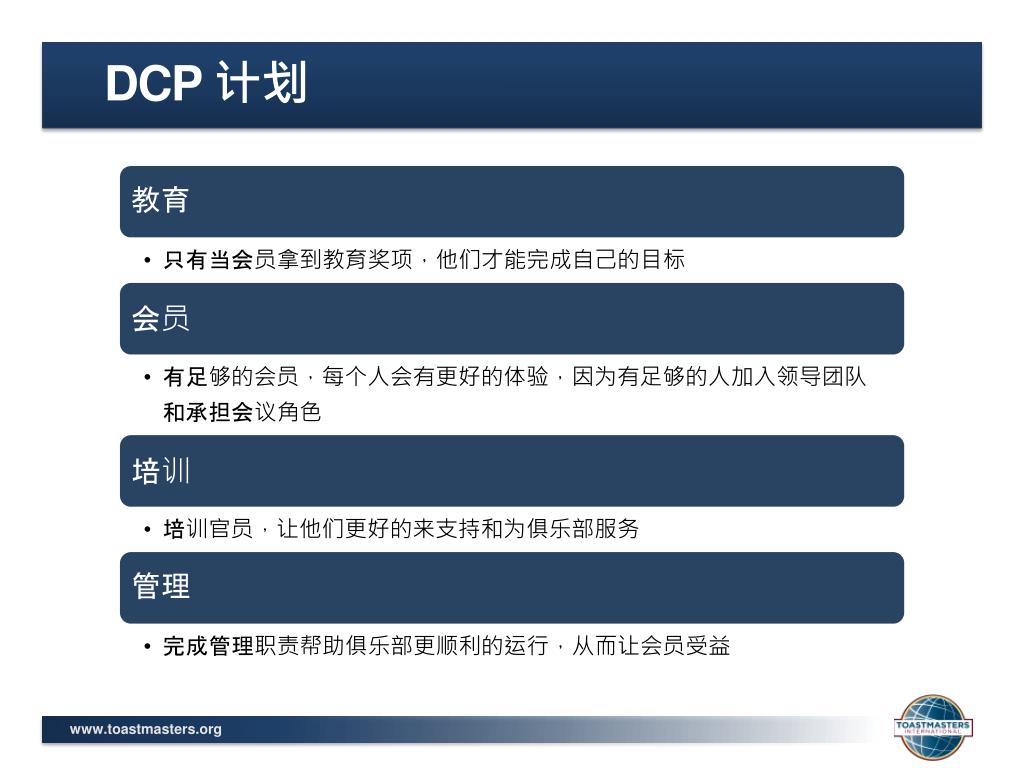 DCP 计划

教育

• 只有当会员拿到教育奖项，他们才能完成自己的目标

会员

• 有足够的会员，每个人会有更好的体验，因为有足够的人加入领导团队和承担会议角色

培训

• 培训官员，让他们更好的来支持和为俱乐部服务

管理

• 完成管理职责帮助俱乐部更顺利的运行，从而让会员受益

www.toastmasters.org

TOASTMASTERS INTERNATIONAL